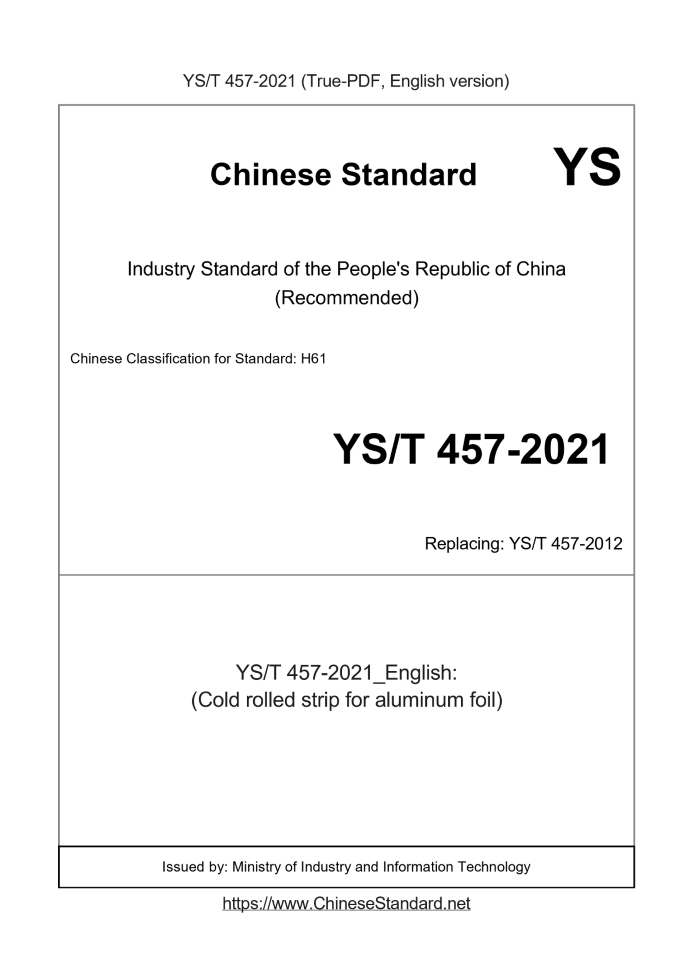 YS/T 457-2021 (True-PDF, English version)

Chinese Standard

YS

Industry Standard of the People's Republic of China
(Recommended)

Chinese Classification for Standard: H61

YS/T 457-2021

Replacing: YS/T 457-2012

YS/T 457-2021_English:
(Cold rolled strip for aluminum foil)

Issued by: Ministry of Industry and Information Technology

https://www.ChineseStandard.net